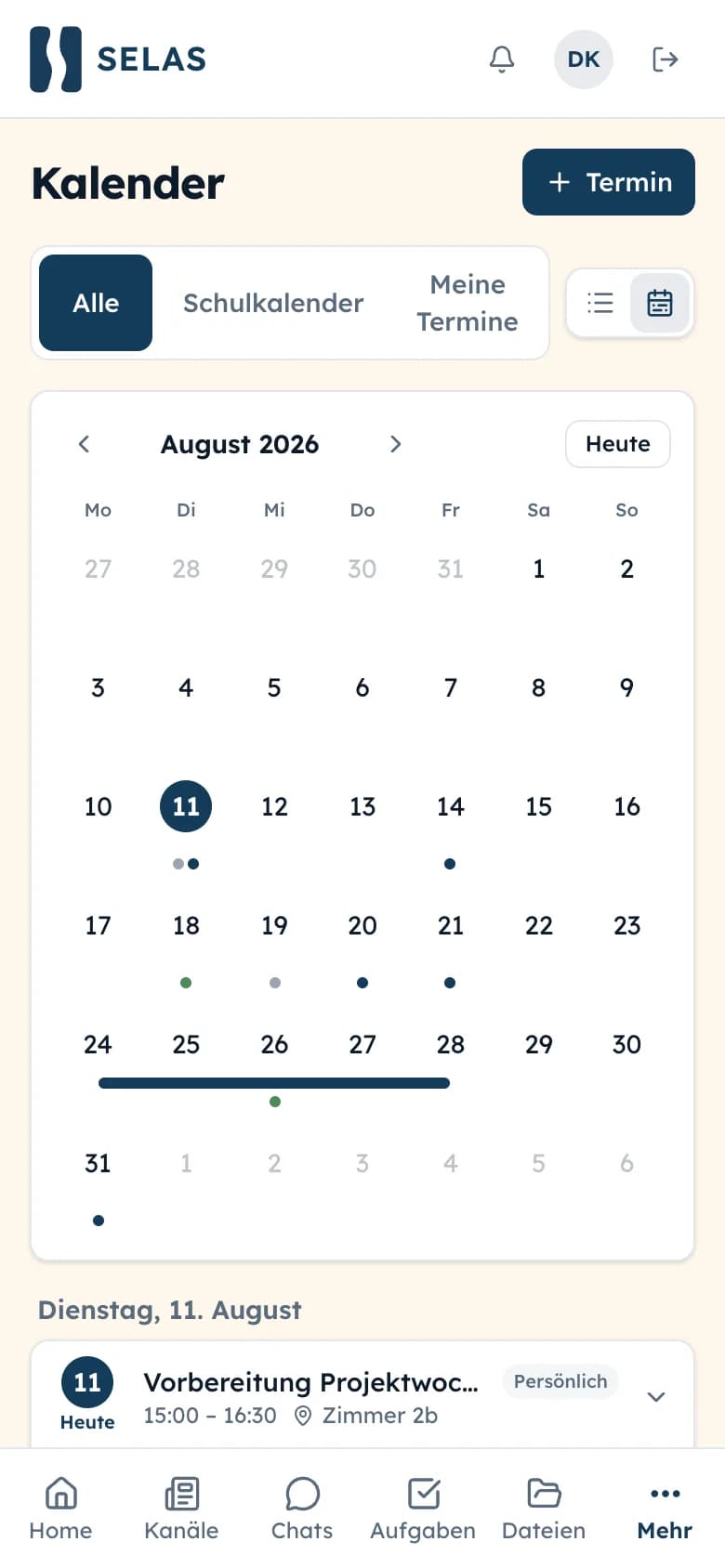 SELAS

DK

Kalender

+ Termin

Alle
Schulkalender
Meine Termine

August 2026

Heute

| Mo | Di | Mi | Do | Fr | Sa | So |
|---|---|---|---|---|---|---|
| 27 | 28 | 29 | 30 | 31 | 1 | 2 |
| 3 | 4 | 5 | 6 | 7 | 8 | 9 |
| 10 | 11 | 12 | 13 | 14 | 15 | 16 |
| 17 | 18 | 19 | 20 | 21 | 22 | 23 |
| 24 | 25 | 26 | 27 | 28 | 29 | 30 |
| 31 | 1 | 2 | 3 | 4 | 5 | 6 |

Dienstag, 11. August

11
Heute
Vorbereitung Projektwoc...
Persönlich
15:00 – 16:30 Zimmer 2b

Home
Kanäle
Chats
Aufgaben
Dateien
Mehr